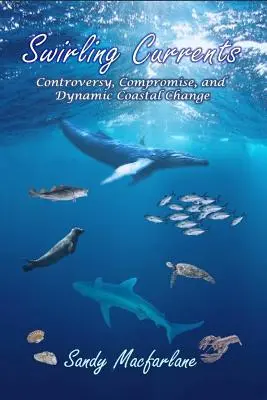 Swirling Currents

Controversy, Compromise, and Dynamic Coastal Change

Sandy Macfarlane